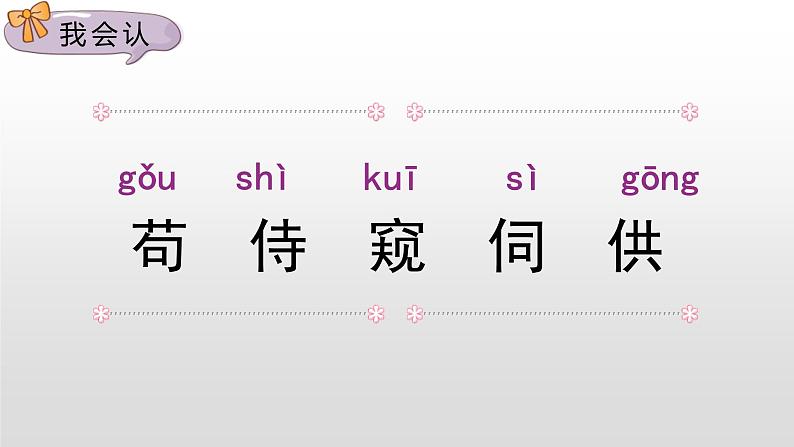 我会认

gǒu shì kuī sì gōng
苟 侍 窥 伺 供